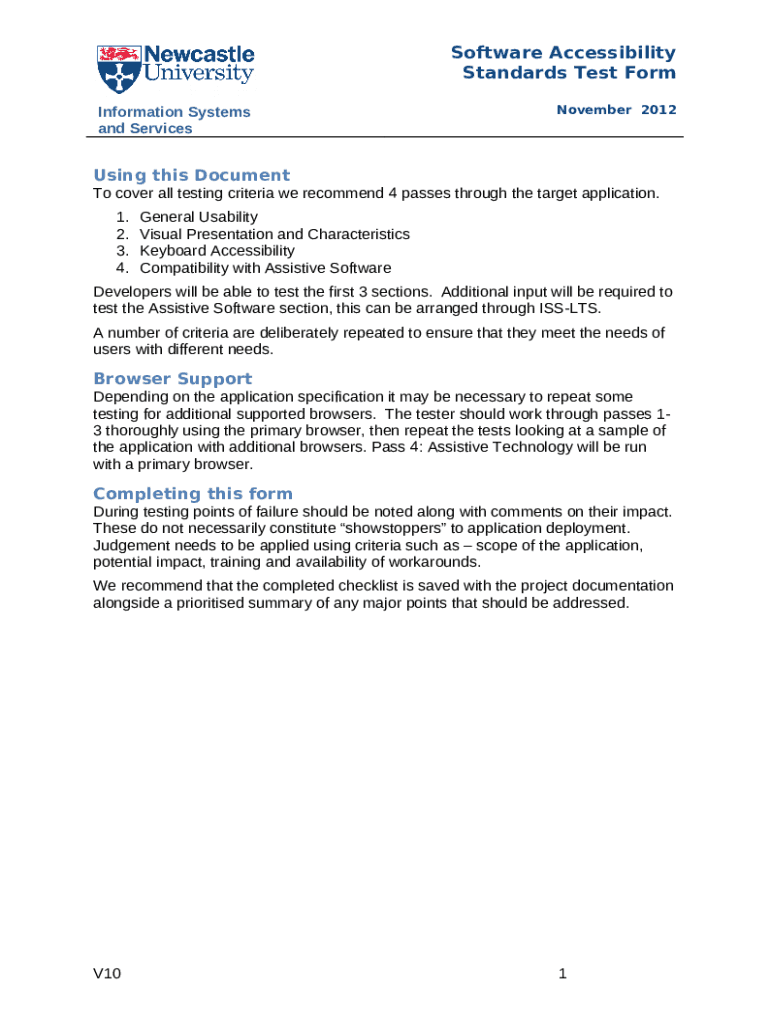 Newcastle University

Software Accessibility Standards Test Form

Information Systems and Services

November 2012

Using this Document
To cover all testing criteria we recommend 4 passes through the target application.

1. General Usability
2. Visual Presentation and Characteristics
3. Keyboard Accessibility
4. Compatibility with Assistive Software

Developers will be able to test the first 3 sections. Additional input will be required to test the Assistive Software section, this can be arranged through ISS-LTS.

A number of criteria are deliberately repeated to ensure that they meet the needs of users with different needs.

Browser Support
Depending on the application specification it may be necessary to repeat some testing for additional supported browsers. The tester should work through passes 1-3 thoroughly using the primary browser, then repeat the tests looking at a sample of the application with additional browsers. Pass 4: Assistive Technology will be run with a primary browser.

Completing this form
During testing points of failure should be noted along with comments on their impact. These do not necessarily constitute “showstoppers” to application deployment. Judgement needs to be applied using criteria such as – scope of the application, potential impact, training and availability of workarounds.

We recommend that the completed checklist is saved with the project documentation alongside a prioritised summary of any major points that should be addressed.

V10

1